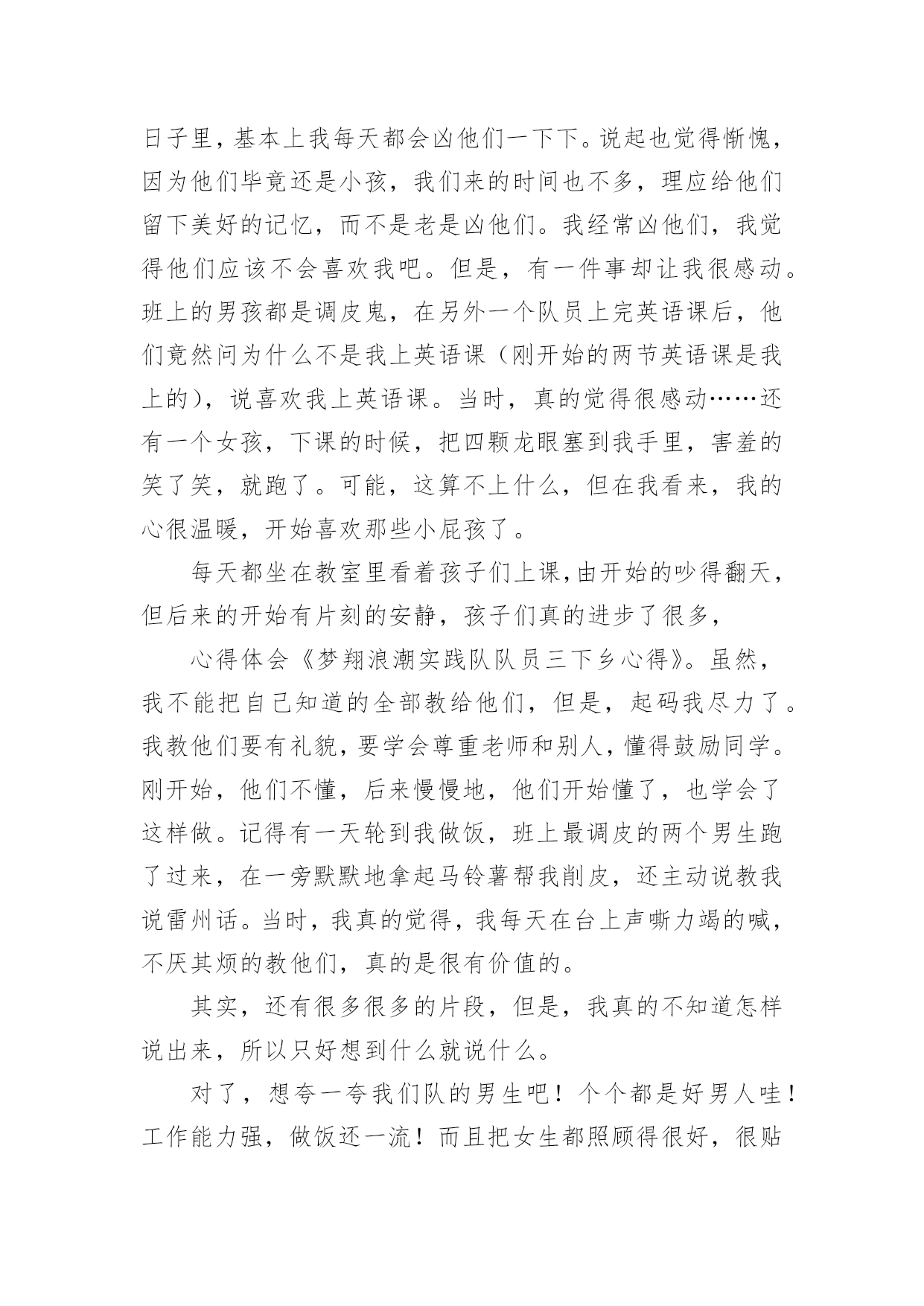 日子里，基本上我每天都会凶他们一下下。说起也觉得惭愧，因为他们毕竟还是小孩，我们来的时间也不多，理应给他们留下美好的记忆，而不是老是凶他们。我经常凶他们，我觉得他们应该不会喜欢我吧。但是，有一件事却让我很感动。班上的男孩都是调皮鬼，在另外一个队员上完英语课后，他们竟然问为什么不是我上英语课（刚开始的两节英语课是我上的），说喜欢我上英语课。当时，真的觉得很感动……还有一个女孩，下课的时候，把四颗龙眼塞到我手里，害羞的笑了笑，就跑了。可能，这算不上什么，但在我看来，我的心很温暖，开始喜欢那些小屁孩了。

每天都坐在教室里看着孩子们上课，由开始的吵得翻天，但后来的开始有片刻的安静，孩子们真的进步了很多，

心得体会《梦翔浪潮实践队队员三下乡心得》。虽然，我不能把自己知道的全部教给他们，但是，起码我尽力了。我教他们要有礼貌，要学会尊重老师和别人，懂得鼓励同学。刚开始，他们不懂，后来慢慢地，他们开始懂了，也学会了这样做。记得有一天轮到我做饭，班上最调皮的两个男生跑了过来，在一旁默默地拿起马铃薯帮我削皮，还主动说教我说雷州话。当时，我真的觉得，我每天在台上声嘶力竭的喊，不厌其烦的教他们，真的是很有价值的。

其实，还有很多很多的片段，但是，我真的不知道怎样说出来，所以只好想到什么就说什么。

对了，想夸一夸我们队的男生吧！个个都是好男人哇！工作能力强，做饭还一流！而且把女生都照顾得很好，很贴